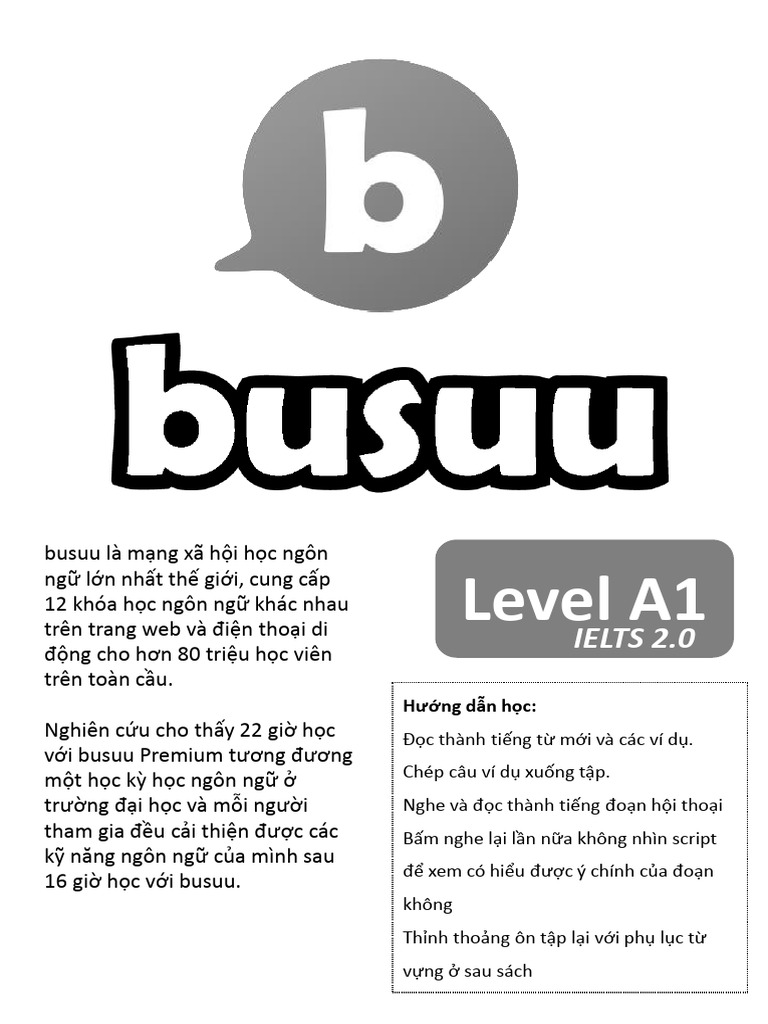 b

busuu

busuu là mạng xã hội học ngôn ngữ lớn nhất thế giới, cung cấp 12 khóa học ngôn ngữ khác nhau trên trang web và điện thoại di động cho hơn 80 triệu học viên trên toàn cầu.

Nghiên cứu cho thấy 22 giờ học với busuu Premium tương đương một học kỳ học ngôn ngữ ở trường đại học và mỗi người tham gia đều cải thiện được các kỹ năng ngôn ngữ của mình sau 16 giờ học với busuu.

Level A1
IELTS 2.0

Hướng dẫn học:
Đọc thành tiếng từ mới và các ví dụ.
Chép câu ví dụ xuống tập.
Nghe và đọc thành tiếng đoạn hội thoại
Bấm nghe lại lần nữa không nhìn script để xem có hiểu được ý chính của đoạn không
Thỉnh thoảng ôn tập lại với phụ lục từ vựng ở sau sách